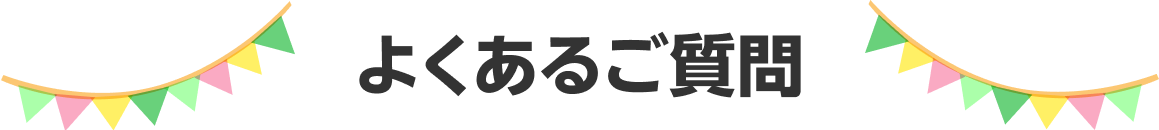 よくあるご質問